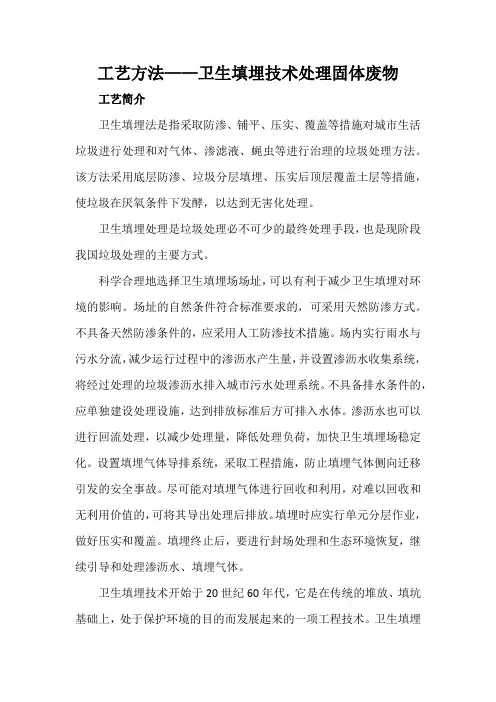 工艺方法——卫生填埋技术处理固体废物

工艺简介

卫生填埋法是指采取防渗、铺平、压实、覆盖等措施对城市生活垃圾进行处理和对气体、渗滤液、蝇虫等进行治理的垃圾处理方法。该方法采用底层防渗、垃圾分层填埋、压实后顶层覆盖土层等措施，使垃圾在厌氧条件下发酵，以达到无害化处理。

卫生填埋处理是垃圾处理必不可少的最终处理手段，也是现阶段我国垃圾处理的主要方式。

科学合理地选择卫生填埋场场址，可以有利于减少卫生填埋对环境的影响。场址的自然条件符合标准要求的，可采用天然防渗方式。不具备天然防渗条件的，应采用人工防渗技术措施。场内实行雨水与污水分流，减少运行过程中的渗沥水产生量，并设置渗沥水收集系统，将经过处理的垃圾渗沥水排入城市污水处理系统。不具备排水条件的，应单独建设处理设施，达到排放标准后方可排入水体。渗沥水也可以进行回流处理，以减少处理量，降低处理负荷，加快卫生填埋场稳定化。设置填埋气体导排系统，采取工程措施，防止填埋气体侧向迁移引发的安全事故。尽可能对填埋气体进行回收和利用，对难以回收和无利用价值的，可将其导出处理后排放。填埋时应实行单元分层作业，做好压实和覆盖。填埋终止后，要进行封场处理和生态环境恢复，继续引导和处理渗沥水、填埋气体。

卫生填埋技术开始于 20 世纪 60 年代，它是在传统的堆放、填坑基础上，处于保护环境的目的而发展起来的一项工程技术。卫生填埋